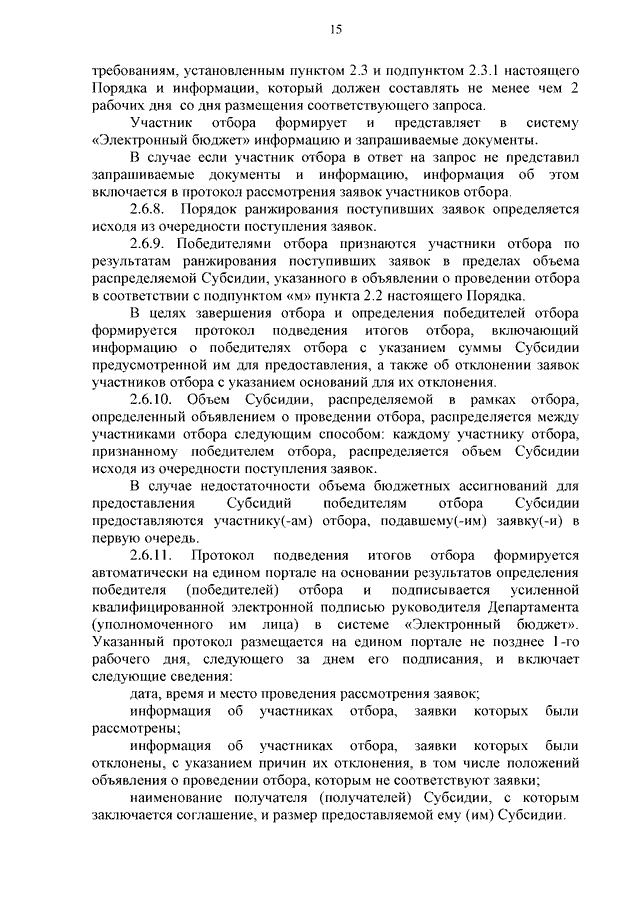 15

требованиям, установленным пунктом 2.3 и подпунктом 2.3.1 настоящего Порядка и информации, который должен составлять не менее чем 2 рабочих дня со дня размещения соответствующего запроса.

Участник отбора формирует и представляет в систему «Электронный бюджет» информацию и запрашиваемые документы.

В случае если участник отбора в ответ на запрос не представил запрашиваемые документы и информацию, информация об этом включается в протокол рассмотрения заявок участников отбора.

2.6.8. Порядок ранжирования поступивших заявок определяется исходя из очередности поступления заявок.

2.6.9. Победителями отбора признаются участники отбора по результатам ранжирования поступивших заявок в пределах объема распределяемой Субсидии, указанного в объявлении о проведении отбора в соответствии с подпунктом «м» пункта 2.2 настоящего Порядка.

В целях завершения отбора и определения победителей отбора формируется протокол подведения итогов отбора, включающий информацию о победителях отбора с указанием суммы Субсидии предусмотренной им для предоставления, а также об отклонении заявок участников отбора с указанием оснований для их отклонения.

2.6.10. Объем Субсидии, распределяемой в рамках отбора, определенный объявлением о проведении отбора, распределяется между участниками отбора следующим способом: каждому участнику отбора, признанному победителем отбора, распределяется объем Субсидии исходя из очередности поступления заявок.

В случае недостаточности объема бюджетных ассигнований для предоставления Субсидий победителям отбора Субсидии предоставляются участнику(-ам) отбора, подавшему(-им) заявку(-и) в первую очередь.

2.6.11. Протокол подведения итогов отбора формируется автоматически на едином портале на основании результатов определения победителя (победителей) отбора и подписывается усиленной квалифицированной электронной подписью руководителя Департамента (уполномоченного им лица) в системе «Электронный бюджет». Указанный протокол размещается на едином портале не позднее 1-го рабочего дня, следующего за днем его подписания, и включает следующие сведения:

дата, время и место проведения рассмотрения заявок;

информация об участниках отбора, заявки которых были рассмотрены;

информация об участниках отбора, заявки которых были отклонены, с указанием причин их отклонения, в том числе положений объявления о проведении отбора, которым не соответствуют заявки;

наименование получателя (получателей) Субсидии, с которым заключается соглашение, и размер предоставляемой ему (им) Субсидии.